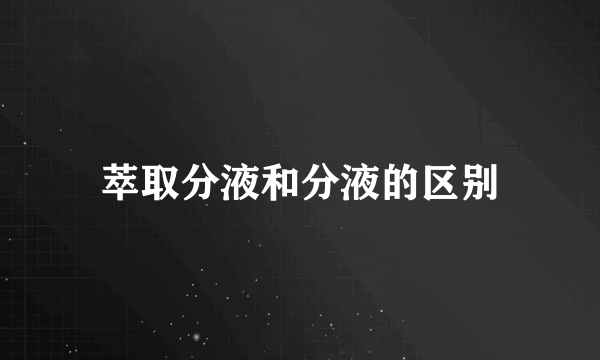 萃取分液和分液的区别